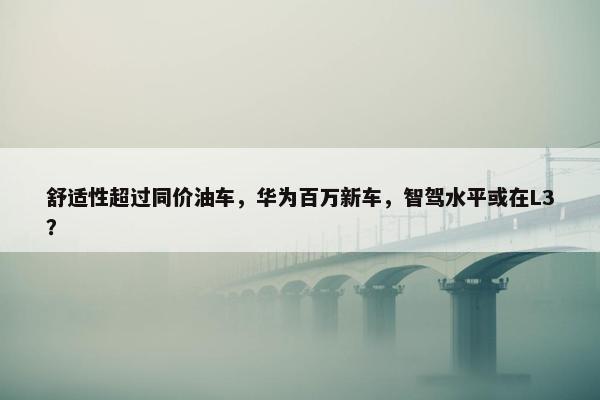 舒适性超过同价油车，华为百万新车，智驾水平或在L3？